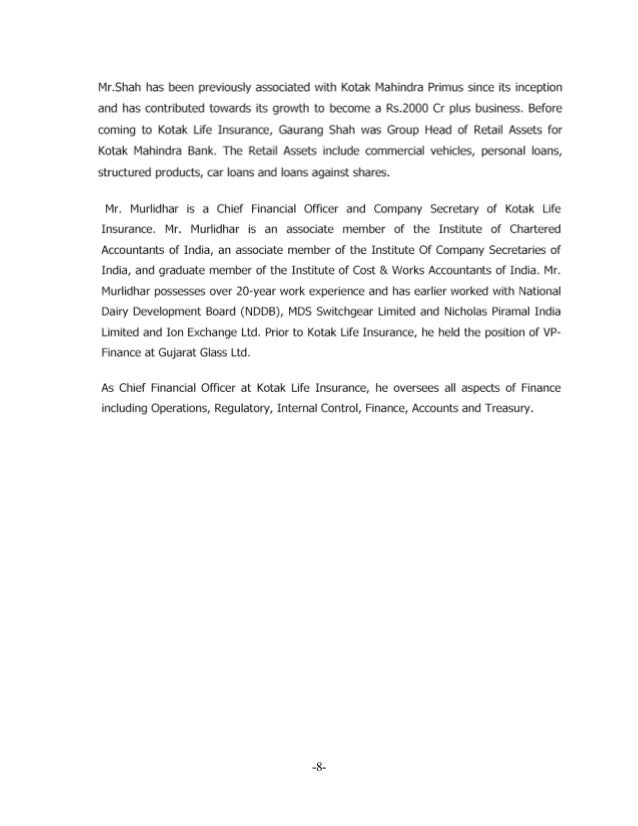 Mr.Shah has been previously associated with Kotak Mahindra Primus since its inception and has contributed towards its growth to become a Rs.2000 Cr plus business. Before coming to Kotak Life Insurance, Gaurang Shah was Group Head of Retail Assets for Kotak Mahindra Bank. The Retail Assets include commercial vehicles, personal loans, structured products, car loans and loans against shares.

Mr. Murlidhar is a Chief Financial Officer and Company Secretary of Kotak Life Insurance. Mr. Murlidhar is an associate member of the Institute of Chartered Accountants of India, an associate member of the Institute Of Company Secretaries of India, and graduate member of the Institute of Cost & Works Accountants of India. Mr. Murlidhar possesses over 20-year work experience and has earlier worked with National Dairy Development Board (NDDB), MDS Switchgear Limited and Nicholas Piramal India Limited and Ion Exchange Ltd. Prior to Kotak Life Insurance, he held the position of VP-Finance at Gujarat Glass Ltd.

As Chief Financial Officer at Kotak Life Insurance, he oversees all aspects of Finance including Operations, Regulatory, Internal Control, Finance, Accounts and Treasury.

-8-